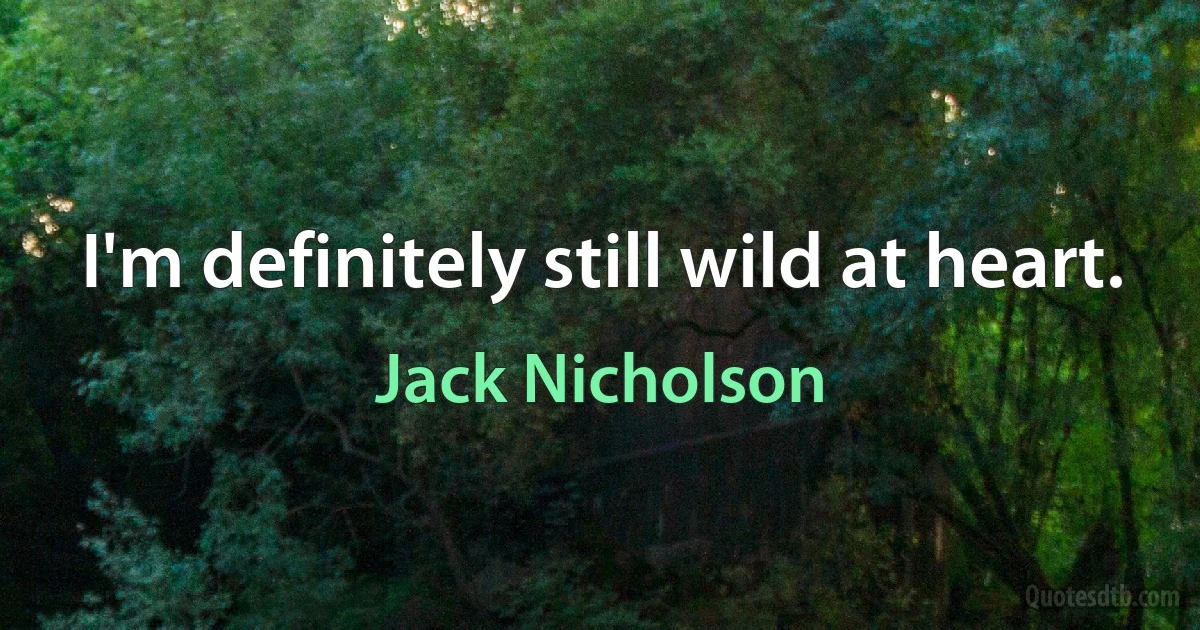 I'm definitely still wild at heart.

Jack Nicholson

Quotesdtb.com